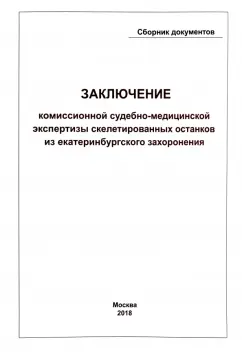 Сборник документов

ЗАКЛЮЧЕНИЕ

комиссионной судебно-медицинской экспертизы скелетированных останков из екатеринбургского захоронения

Москва
2018